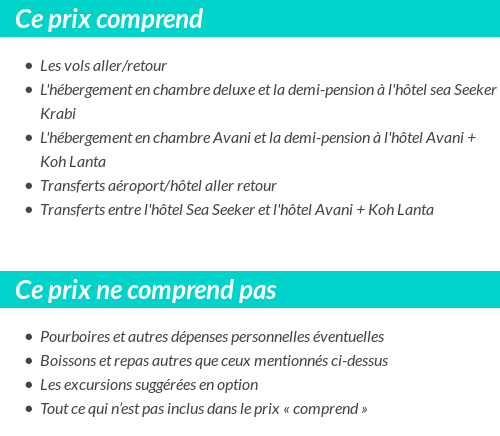 Ce prix comprend

- Les vols aller/retour
- L'hébergement en chambre deluxe et la demi-pension à l'hôtel sea Seeker Krabi
- L'hébergement en chambre Avani et la demi-pension à l'hôtel Avani + Koh Lanta
- Transferts aéroport/hôtel aller retour
- Transferts entre l'hôtel Sea Seeker et l'hôtel Avani + Koh Lanta

Ce prix ne comprend pas

- Pourboires et autres dépenses personnelles éventuelles
- Boissons et repas autres que ceux mentionnés ci-dessus
- Les excursions suggérées en option
- Tout ce qui n'est pas inclus dans le prix « comprend »